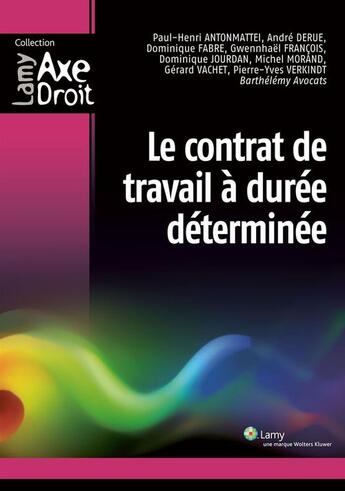 Collection
Lamy Axe Droit

Paul-Henri ANTONMATTEI, André DERUE, Dominique FABRE, Gwennhaël FRANÇOIS, Dominique JOURDAN, Michel MORAND, Gérard VACHET, Pierre-Yves VERKINDT
Barthélémy Avocats

Le contrat de travail à durée déterminée

Lamy
une marque Wolters Kluwer